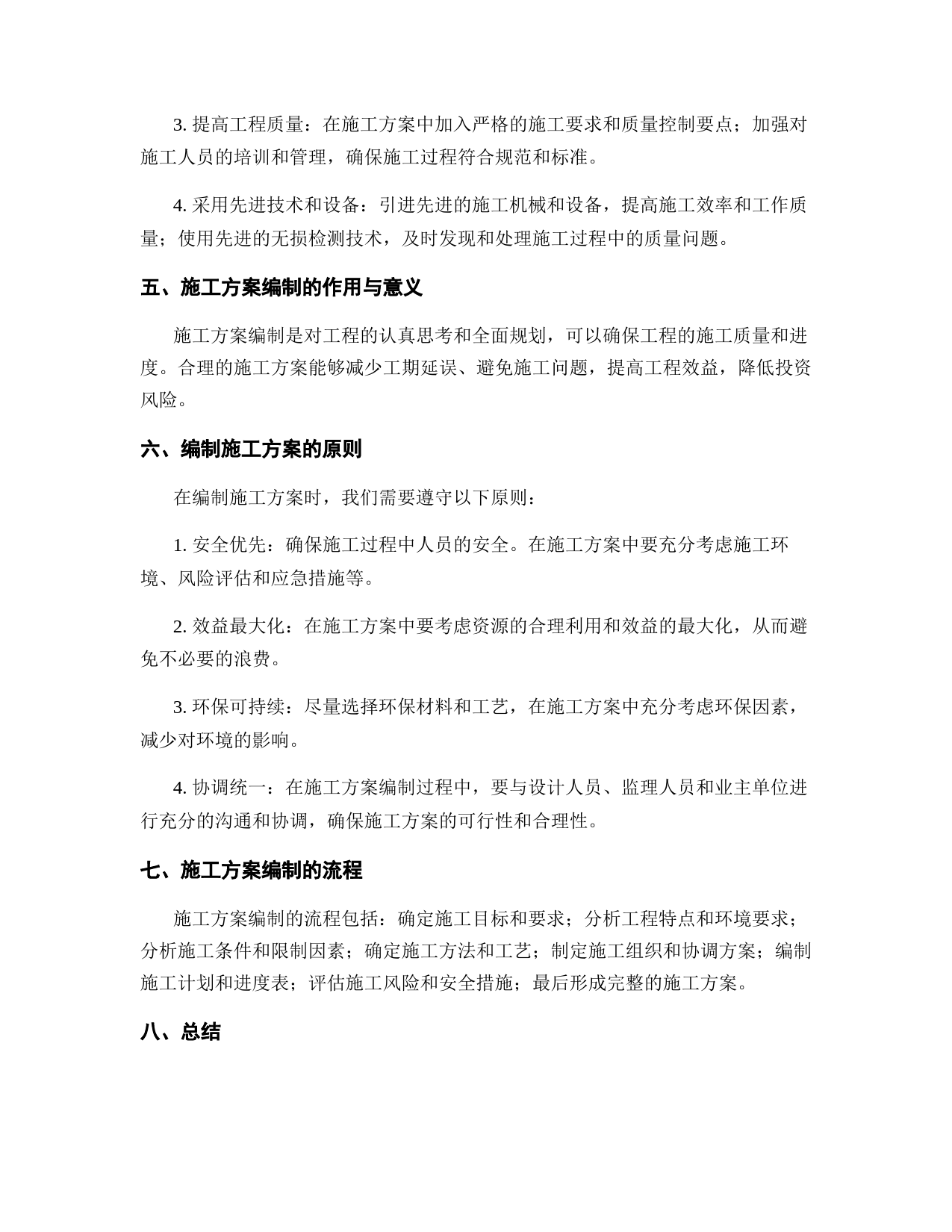 3. 提高工程质量：在施工方案中加入严格的施工要求和质量控制要点；加强对施工人员的培训和管理，确保施工过程符合规范和标准。

4. 采用先进技术和设备：引进先进的施工机械和设备，提高施工效率和工作质量；使用先进的无损检测技术，及时发现和处理施工过程中的质量问题。

五、施工方案编制的作用与意义

施工方案编制是对工程的认真思考和全面规划，可以确保工程的施工质量和进度。合理的施工方案能够减少工期延误、避免施工问题，提高工程效益，降低投资风险。

六、编制施工方案的原则

在编制施工方案时，我们需要遵守以下原则：

1. 安全优先：确保施工过程中人员的安全。在施工方案中要充分考虑施工环境、风险评估和应急措施等。

2. 效益最大化：在施工方案中要考虑资源的合理利用和效益的最大化，从而避免不必要的浪费。

3. 环保可持续：尽量选择环保材料和工艺，在施工方案中充分考虑环保因素，减少对环境的影响。

4. 协调统一：在施工方案编制过程中，要与设计人员、监理人员和业主单位进行充分的沟通和协调，确保施工方案的可行性和合理性。

七、施工方案编制的流程

施工方案编制的流程包括：确定施工目标和要求；分析工程特点和环境要求；分析施工条件和限制因素；确定施工方法和工艺；制定施工组织和协调方案；编制施工计划和进度表；评估施工风险和安全措施；最后形成完整的施工方案。

八、总结